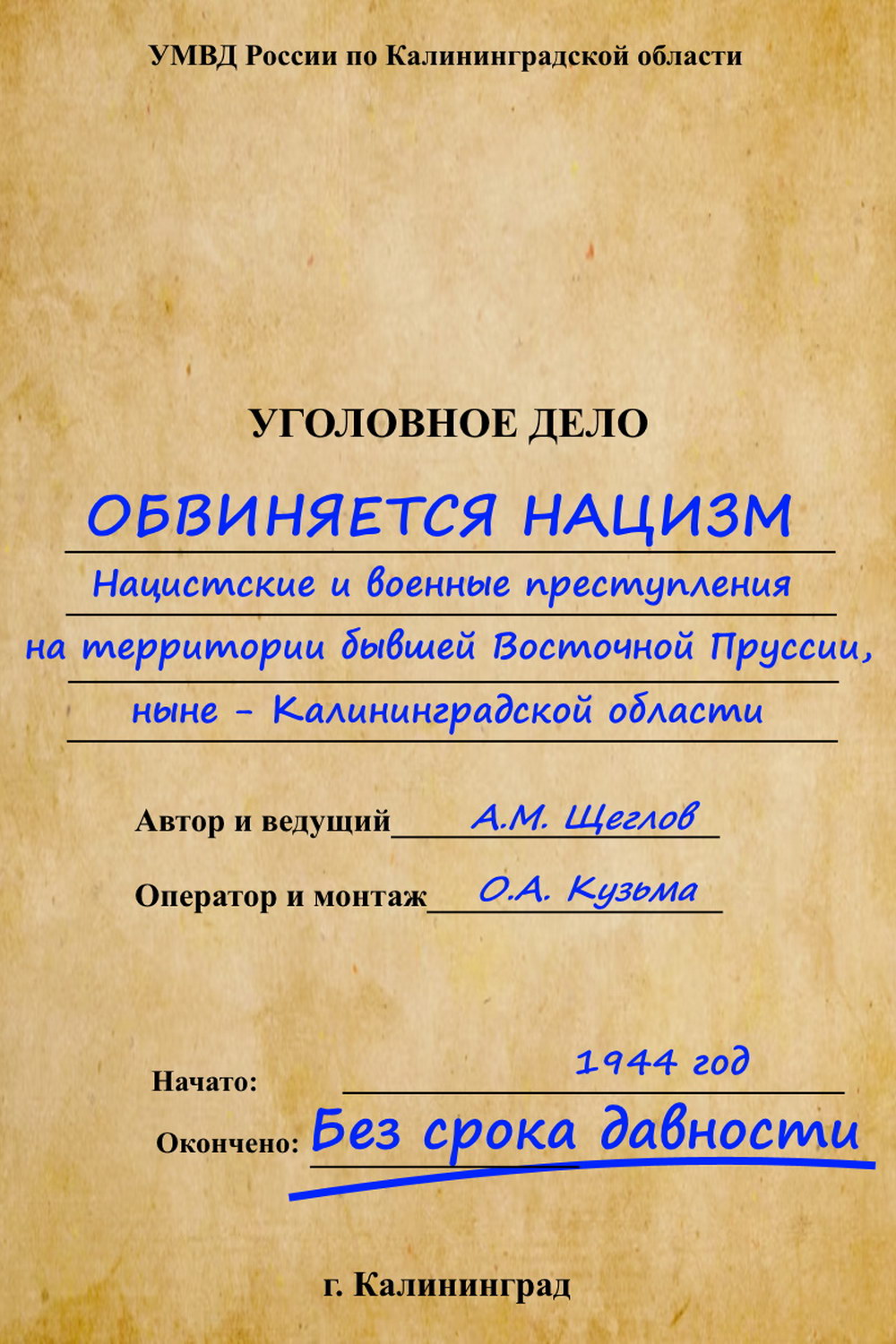 УМВД России по Калининградской области

УГОЛОВНОЕ ДЕЛО

ОБВИНЯЕТСЯ НАЦИЗМ

Нацистские и военные преступления на территории бывшей Восточной Пруссии, ныне - Калининградской области

Автор и ведущий А.М. Щеглов

Оператор и монтаж О.А. Кузьма

Начато: 1944 год

Окончено: Без срока давности

г. Калининград